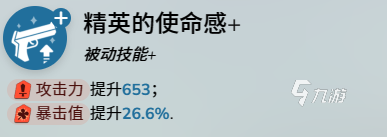 精英的使命感+

被动技能+

攻击力 提升653;
暴击值 提升26.6%.

九游